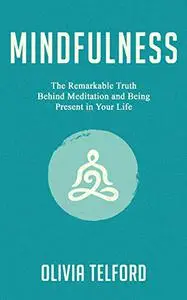 MINDFULNESS

The Remarkable Truth Behind Meditation and Being Present in Your Life

OLIVIA TELFORD